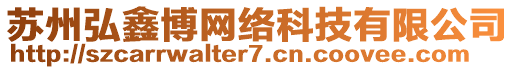 苏州弘鑫博网络科技有限公司
http://szcarrwalter7.cn.coovee.com